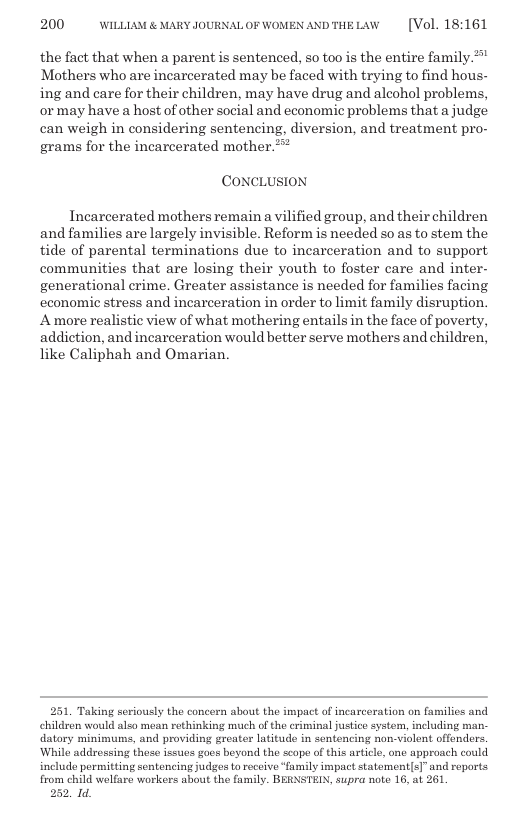 200 WILLIAM & MARY JOURNAL OF WOMEN AND THE LAW [Vol. 18:161

the fact that when a parent is sentenced, so too is the entire family.$^{251}$ Mothers who are incarcerated may be faced with trying to find housing and care for their children, may have drug and alcohol problems, or may have a host of other social and economic problems that a judge can weigh in considering sentencing, diversion, and treatment programs for the incarcerated mother.$^{252}$

CONCLUSION

Incarcerated mothers remain a vilified group, and their children and families are largely invisible. Reform is needed so as to stem the tide of parental terminations due to incarceration and to support communities that are losing their youth to foster care and intergenerational crime. Greater assistance is needed for families facing economic stress and incarceration in order to limit family disruption. A more realistic view of what mothering entails in the face of poverty, addiction, and incarceration would better serve mothers and children, like Caliphah and Omarian.

251. Taking seriously the concern about the impact of incarceration on families and children would also mean rethinking much of the criminal justice system, including mandatory minimums, and providing greater latitude in sentencing non-violent offenders. While addressing these issues goes beyond the scope of this article, one approach could include permitting sentencing judges to receive "family impact statement[s]" and reports from child welfare workers about the family. BERNSTEIN, supra note 16, at 261.
252. Id.